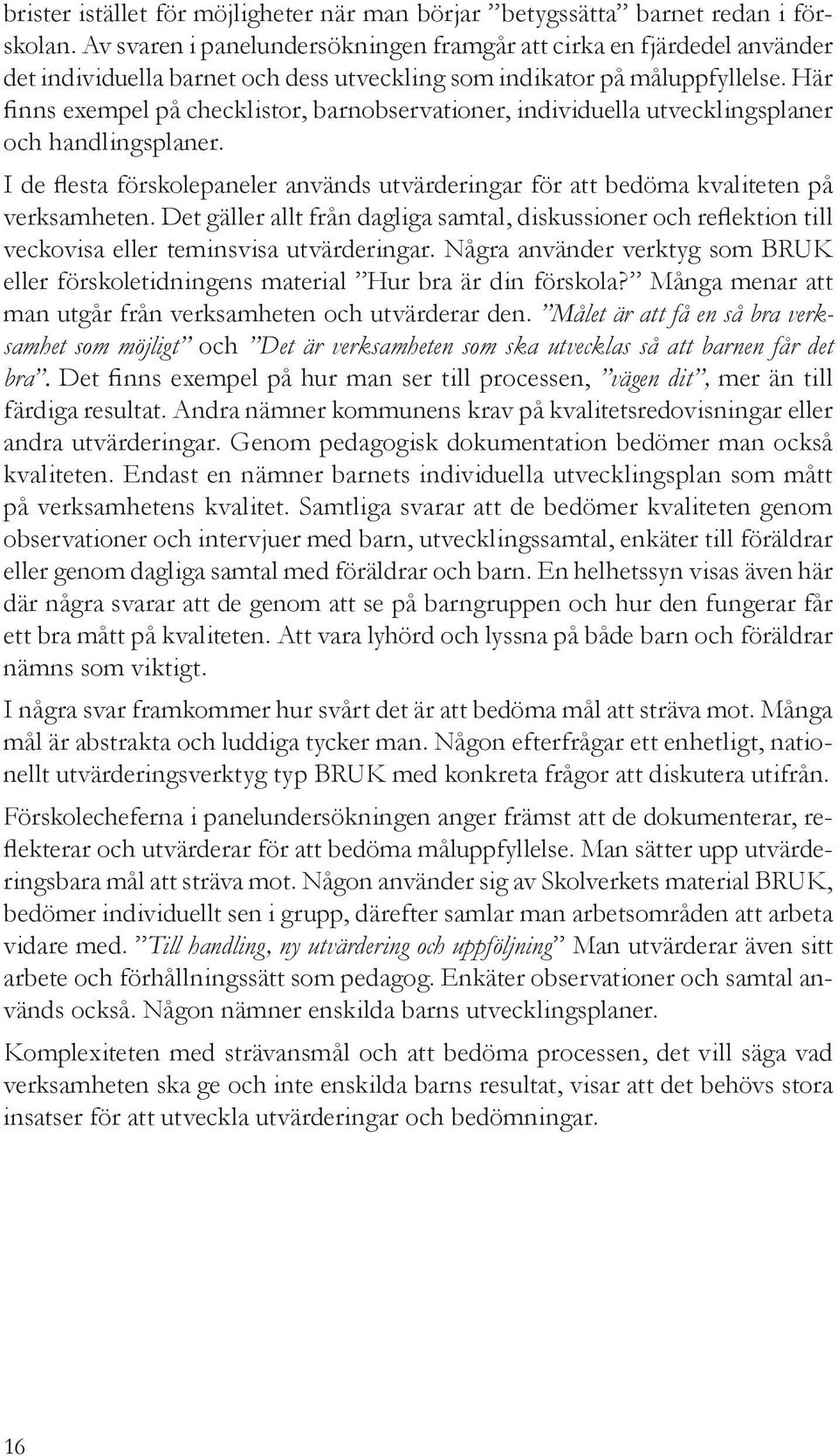 brister istället för möjligheter när man börjar ”betygssätta” barnet redan i förskolan. Av svaren i panelundersökningen framgår att cirka en fjärdedel använder det individuella barnet och dess utveckling som indikator på måluppfyllelse. Här finns exempel på checklistor, barnobservationer, individuella utvecklingsplaner och handlingsplaner.

I de flesta förskolepaneler används utvärderingar för att bedöma kvaliteten på verksamheten. Det gäller allt från dagliga samtal, diskussioner och reflektion till veckovisa eller teminsvisa utvärderingar. Några använder verktyg som BRUK eller förskoletidningens material ”Hur bra är din förskola?” Många menar att man utgår från verksamheten och utvärderar den. ”Målet är att få en så bra verksamhet som möjligt” och ”Det är verksamheten som ska utvecklas så att barnen får det bra”. Det finns exempel på hur man ser till processen, ”vägen dit”, mer än till färdiga resultat. Andra nämner kommunens krav på kvalitetsredovisningar eller andra utvärderingar. Genom pedagogisk dokumentation bedömer man också kvaliteten. Endast en nämner barnets individuella utvecklingsplan som mått på verksamhetens kvalitet. Samtliga svarar att de bedömer kvaliteten genom observationer och intervjuer med barn, utvecklingssamtal, enkäter till föräldrar eller genom dagliga samtal med föräldrar och barn. En helhetssyn visas även här där några svarar att de genom att se på barngruppen och hur den fungerar får ett bra mått på kvaliteten. Att vara lyhörd och lyssna på både barn och föräldrar nämns som viktigt.

I några svar framkommer hur svårt det är att bedöma mål att sträva mot. Många mål är abstrakta och luddiga tycker man. Någon efterfrågar ett enhetligt, nationellt utvärderingsverktyg typ BRUK med konkreta frågor att diskutera utifrån.

Förskolecheferna i panelundersökningen anger främst att de dokumenterar, reflekterar och utvärderar för att bedöma måluppfyllelse. Man sätter upp utvärderingsbara mål att sträva mot. Någon använder sig av Skolverkets material BRUK, bedömer individuellt sen i grupp, därefter samlar man arbetsområden att arbeta vidare med. ”Till handling, ny utvärdering och uppföljning” Man utvärderar även sitt arbete och förhållningssätt som pedagog. Enkäter observationer och samtal används också. Någon nämner enskilda barns utvecklingsplaner.

Komplexiteten med strävansmål och att bedöma processen, det vill säga vad verksamheten ska ge och inte enskilda barns resultat, visar att det behövs stora insatser för att utveckla utvärderingar och bedömningar.

16